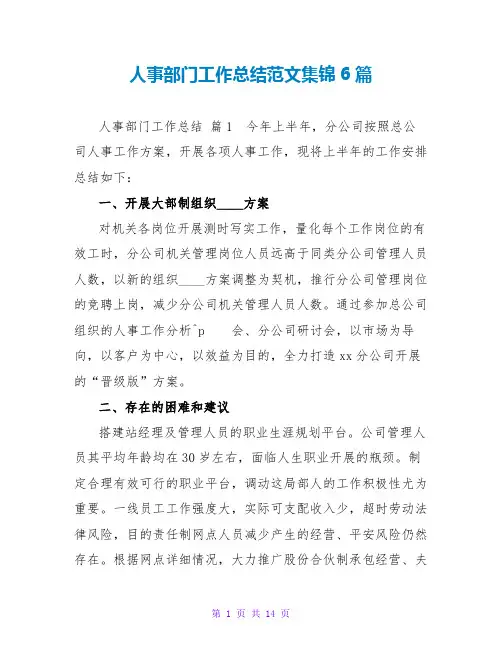 人事部门工作总结范文集锦 6 篇

人事部门工作总结 篇 1 今年上半年，分公司按照总公司人事工作方案，开展各项人事工作，现将上半年的工作安排总结如下：

一、开展大部制组织____方案

对机关各岗位开展测时写实工作，量化每个工作岗位的有效工时，分公司机关管理岗位人员远高于同类分公司管理人员人数，以新的组织____方案调整为契机，推行分公司管理岗位的竞聘上岗，减少分公司机关管理人员人数。通过参加总公司组织的人事工作分析^p 会、分公司研讨会，以市场为导向，以客户为中心，以效益为目的，全力打造 xx 分公司开展的“晋级版”方案。

二、存在的困难和建议

搭建站经理及管理人员的职业生涯规划平台。公司管理人员其平均年龄均在 30 岁左右，面临人生职业开展的瓶颈。制定合理有效可行的职业平台，调动这局部人的工作积极性尤为重要。一线员工工作强度大，实际可支配收入少，超时劳动法律风险，目的责任制网点人员减少产生的经营、平安风险仍然存在。根据网点详细情况，大力推广股份合伙制承包经营、夫

第 1 页 共 14 页